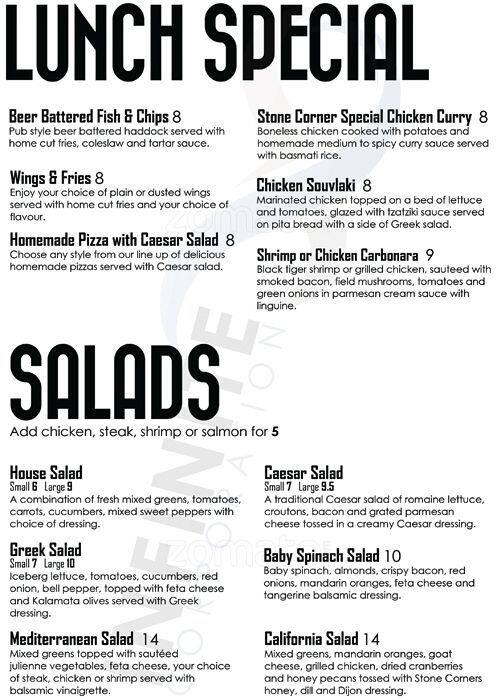 LUNCH SPECIAL

Beer Battered Fish & Chips 8
Pub style beer battered haddock served with home cut fries, coleslaw and tartar sauce.

Wings & Fries 8
Enjoy your choice of plain or dusted wings served with home cut fries and your choice of flavour.

Homemade Pizza with Caesar Salad 8
Choose any style from our line up of delicious homemade pizzas served with Caesar salad.

Stone Corner Special Chicken Curry 8
Boneless chicken cooked with potatoes and homemade medium to spicy curry sauce served with basmati rice.

Chicken Souvlaki 8
Marinated chicken topped on a bed of lettuce and tomatoes, glazed with tzatziki sauce served on pita bread with a side of Greek salad.

Shrimp or Chicken Carbonara 9
Black tiger shrimp or grilled chicken, sauteed with smoked bacon, field mushrooms, tomatoes and green onions in parmesan cream sauce with linguine.

SALADS

Add chicken, steak, shrimp or salmon for 5

House Salad
Small 6 Large 9
A combination of fresh mixed greens, tomatoes, carrots, cucumbers, mixed sweet peppers with choice of dressing.

Greek Salad
Small 7 Large 10
Iceberg lettuce, tomatoes, cucumbers, red onion, bell pepper, topped with feta cheese and Kalamata olives served with Greek dressing.

Mediterranean Salad 14
Mixed greens topped with sautéed julienne vegetables, feta cheese, your choice of steak, chicken or shrimp served with balsamic vinaigrette.

Caesar Salad
Small 7 Large 9.5
A traditional Caesar salad of romaine lettuce, croutons, bacon and grated parmesan cheese tossed in a creamy Caesar dressing.

Baby Spinach Salad 10
Baby spinach, almonds, crispy bacon, red onions, mandarin oranges, feta cheese and tangerine balsamic dressing.

California Salad 14
Mixed greens, mandarin oranges, goat cheese, grilled chicken, dried cranberries and honey pecans tossed with Stone Corners honey, dill and Dijon dressing.

zomato